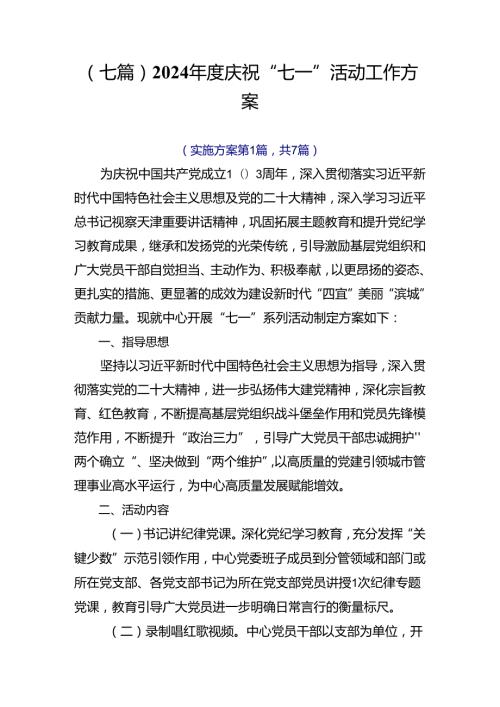 （七篇）2024年度庆祝“七一”活动工作方案

（实施方案第1篇，共7篇）

为庆祝中国共产党成立1（）3周年，深入贯彻落实习近平新时代中国特色社会主义思想及党的二十大精神，深入学习习近平总书记视察天津重要讲话精神，巩固拓展主题教育和提升党纪学习教育成果，继承和发扬党的光荣传统，引导激励基层党组织和广大党员干部自觉担当、主动作为、积极奉献，以更昂扬的姿态、更扎实的措施、更显著的成效为建设新时代“四宜”美丽“滨城”贡献力量。现就中心开展“七一”系列活动制定方案如下：

一、指导思想

坚持以习近平新时代中国特色社会主义思想为指导，深入贯彻落实党的二十大精神，进一步弘扬伟大建党精神，深化宗旨教育、红色教育，不断提高基层党组织战斗堡垒作用和党员先锋模范作用，不断提升“政治三力”，引导广大党员干部忠诚拥护''两个确立“、坚决做到“两个维护”,以高质量的党建引领城市管理事业高水平运行，为中心高质量发展赋能增效。

二、活动内容

（一）书记讲纪律党课。深化党纪学习教育，充分发挥“关键少数”示范引领作用，中心党委班子成员到分管领域和部门或所在党支部、各党支部书记为所在党支部党员讲授1次纪律专题党课，教育引导广大党员进一步明确日常言行的衡量标尺。

（二）录制唱红歌视频。中心党员干部以支部为单位，开